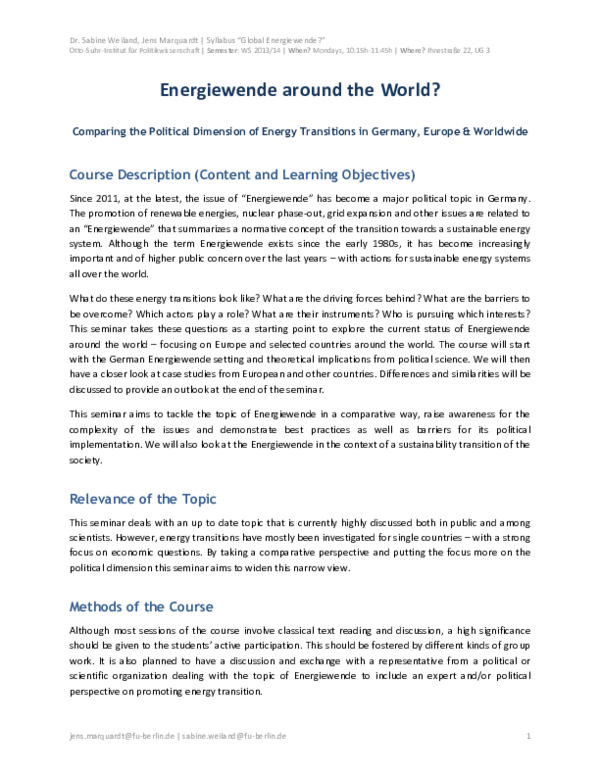 Dr. Sabine Weiland, Jens Marquardt | Syllabus "Global Energiewende?"
Otto-Suhr-Institut für Politikwissenschaft | Semester: WS 2013/14 | When? Mondays, 10:15h-11:45h | Where? Ihnestraße 22, UG 3

Energiewende around the World?

Comparing the Political Dimension of Energy Transitions in Germany, Europe & Worldwide

Course Description (Content and Learning Objectives)

Since 2011, at the latest, the issue of "Energiewende" has become a major political topic in Germany. The promotion of renewable energies, nuclear phase-out, grid expansion and other issues are related to an "Energiewende" that summarizes a normative concept of the transition towards a sustainable energy system. Although the term Energiewende exists since the early 1980s, it has become increasingly important and of higher public concern over the last years – with actions for sustainable energy systems all over the world.

What do these energy transitions look like? What are the driving forces behind? What are the barriers to be overcome? Which actors play a role? What are their instruments? Who is pursuing which interests? This seminar takes these questions as a starting point to explore the current status of Energiewende around the world – focusing on Europe and selected countries around the world. The course will start with the German Energiewende setting and theoretical implications from political science. We will then have a closer look at case studies from European and other countries. Differences and similarities will be discussed to provide an outlook at the end of the seminar.

This seminar aims to tackle the topic of Energiewende in a comparative way, raise awareness for the complexity of the issues and demonstrate best practices as well as barriers for its political implementation. We will also look at the Energiewende in the context of a sustainability transition of the society.

Relevance of the Topic

This seminar deals with an up to date topic that is currently highly discussed both in public and among scientists. However, energy transitions have mostly been investigated for single countries – with a strong focus on economic questions. By taking a comparative perspective and putting the focus more on the political dimension this seminar aims to widen this narrow view.

Methods of the Course

Although most sessions of the course involve classical text reading and discussion, a high significance should be given to the students' active participation. This should be fostered by different kinds of group work. It is also planned to have a discussion and exchange with a representative from a political or scientific organization dealing with the topic of Energiewende to include an expert and/or political perspective on promoting energy transition.

jens.marquardt@fu-berlin.de | sabine.weiland@fu-berlin.de 1